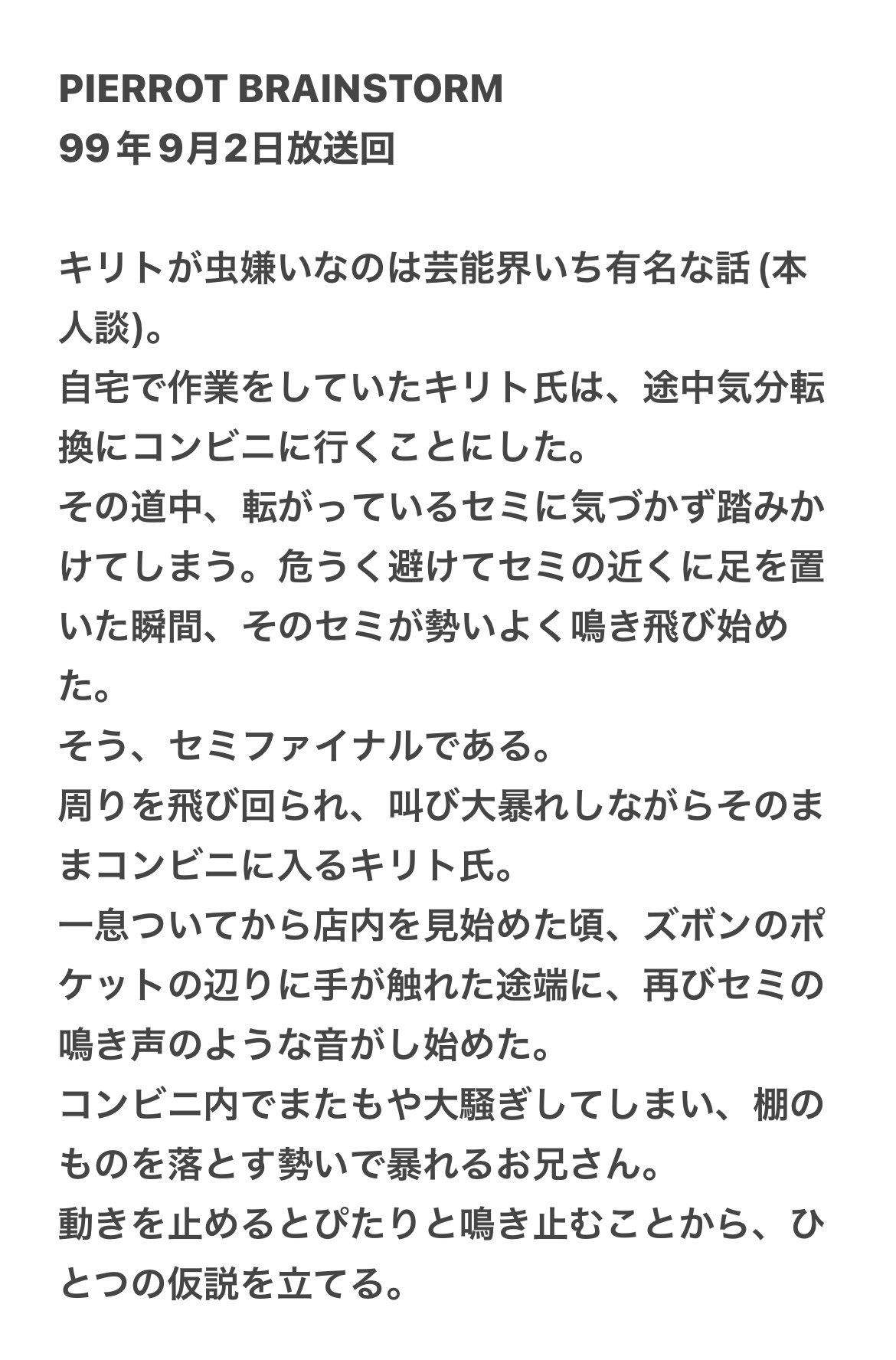 PIERROT BRAINSTORM
99年9月2日放送回

キリトが虫嫌いなのは芸能界いち有名な話(本人談)。
自宅で作業をしていたキリト氏は、途中気分転換にコンビニに行くことにした。
その道中、転がっているセミに気づかず踏みかけてしまう。危うく避けてセミの近くに足を置いた瞬間、そのセミが勢いよく鳴き飛び始めた。
そう、セミファイナルである。
周りを飛び回られ、叫び大暴れしながらそのままコンビニに入るキリト氏。
一息ついてから店内を見始めた頃、ズボンのポケットの辺りに手が触れた途端に、再びセミの鳴き声のような音がし始めた。
コンビニ内でまたもや大騒ぎしてしまい、棚のものを落とす勢いで暴れるお兄さん。
動きを止めるとぴたりと鳴き止むことから、ひとつの仮説を立てる。